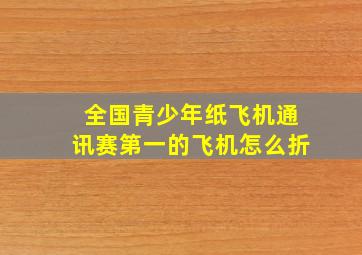 全国青少年纸飞机通讯赛第一的飞机怎么折